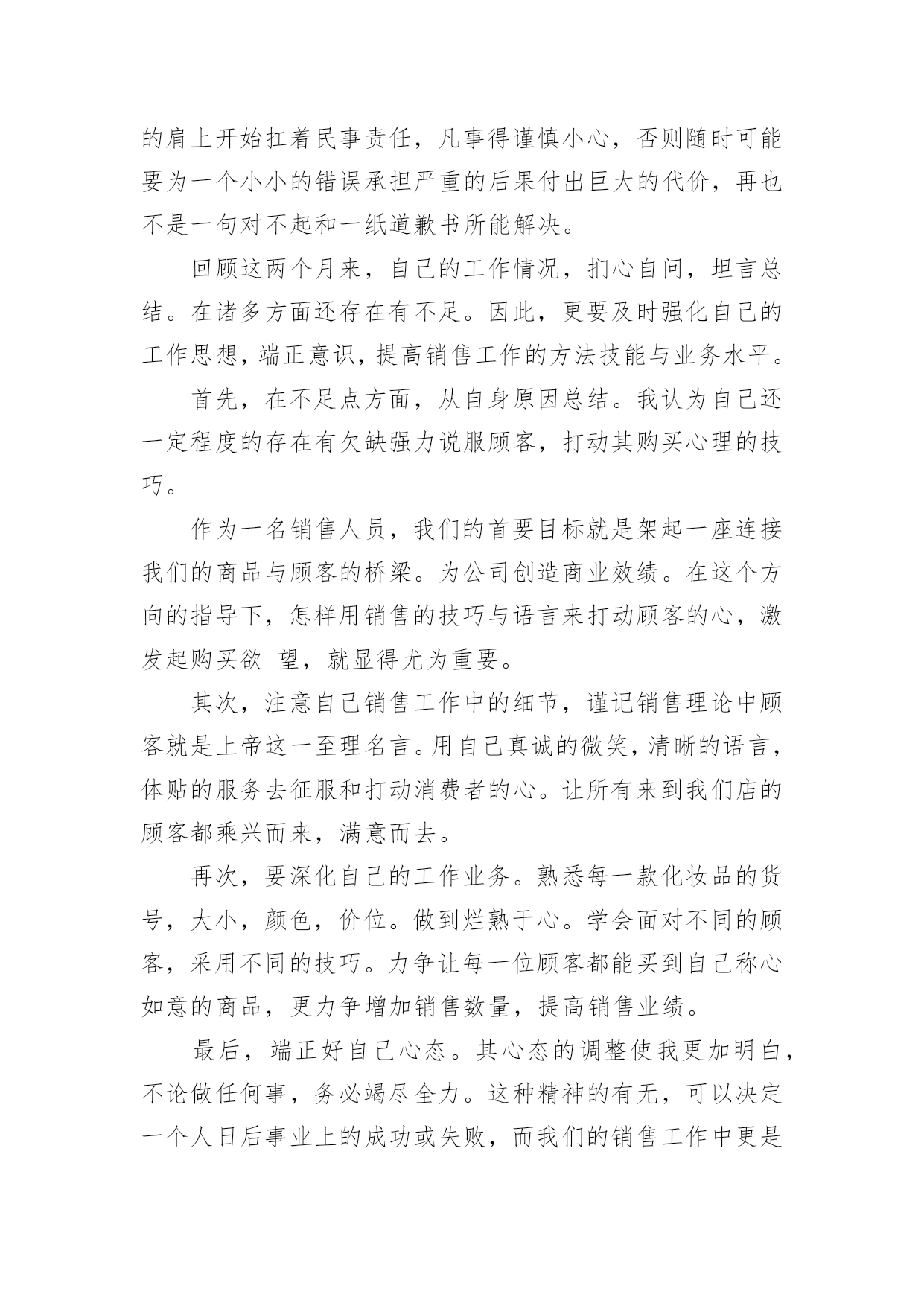 的肩上开始扛着民事责任，凡事得谨慎小心，否则随时可能要为一个小小的错误承担严重的后果付出巨大的代价，再也不是一句对不起和一纸道歉书所能解决。

回顾这两个月来，自己的工作情况，扪心自问，坦言总结。在诸多方面还存在有不足。因此，更要及时强化自己的工作思想，端正意识，提高销售工作的方法技能与业务水平。

首先，在不足点方面，从自身原因总结。我认为自己还一定程度的存在有欠缺强力说服顾客，打动其购买心理的技巧。

作为一名销售人员，我们的首要目标就是架起一座连接我们的商品与顾客的桥梁。为公司创造商业效绩。在这个方向的指导下，怎样用销售的技巧与语言来打动顾客的心，激发起购买欲 望，就显得尤为重要。

其次，注意自己销售工作中的细节，谨记销售理论中顾客就是上帝这一至理名言。用自己真诚的微笑，清晰的语言，体贴的服务去征服和打动消费者的心。让所有来到我们店的顾客都乘兴而来，满意而去。

再次，要深化自己的工作业务。熟悉每一款化妆品的货号，大小，颜色，价位。做到烂熟于心。学会面对不同的顾客，采用不同的技巧。力争让每一位顾客都能买到自己称心如意的商品，更力争增加销售数量，提高销售业绩。

最后，端正好自己心态。其心态的调整使我更加明白，不论做任何事，务必竭尽全力。这种精神的有无，可以决定一个人日后事业上的成功或失败，而我们的销售工作中更是